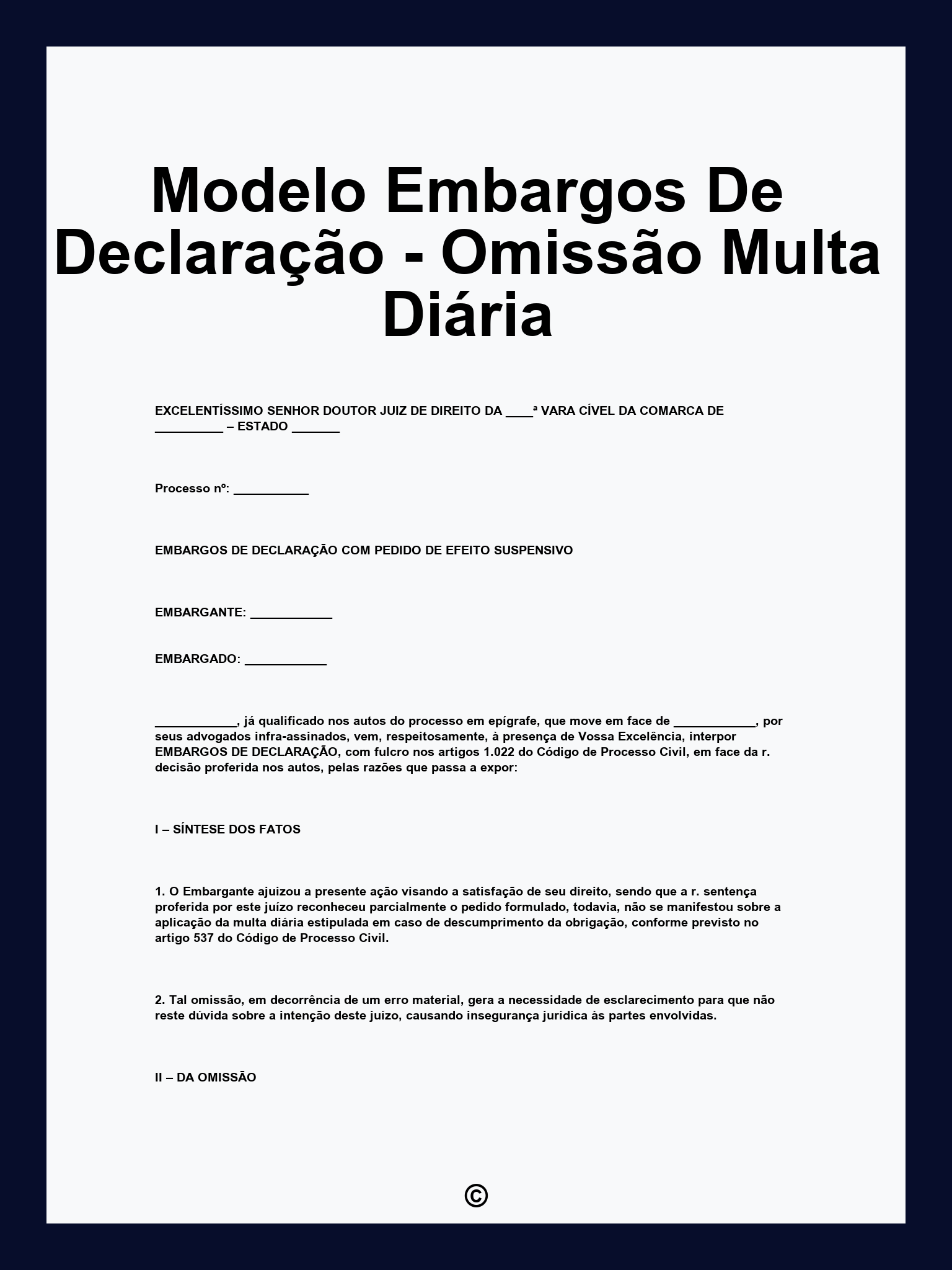 Modelo Embargos De Declaração - Omissão Multa Diária

EXCELENTÍSSIMO SENHOR DOUTOR JUIZ DE DIREITO DA ____ª VARA CÍVEL DA COMARCA DE __________ – ESTADO _______

Processo nº: ___________

EMBARGOS DE DECLARAÇÃO COM PEDIDO DE EFEITO SUSPENSIVO

EMBARGANTE: ____________

EMBARGADO: ____________

____________, já qualificado nos autos do processo em epígrafe, que move em face de ____________, por seus advogados infra-assinados, vem, respeitosamente, à presença de Vossa Excelência, interpor EMBARGOS DE DECLARAÇÃO, com fulcro nos artigos 1.022 do Código de Processo Civil, em face da r. decisão proferida nos autos, pelas razões que passa a expor:

I – SÍNTESE DOS FATOS

1. O Embargante ajuizou a presente ação visando a satisfação de seu direito, sendo que a r. sentença proferida por este juízo reconheceu parcialmente o pedido formulado, todavia, não se manifestou sobre a aplicação da multa diária estipulada em caso de descumprimento da obrigação, conforme previsto no artigo 537 do Código de Processo Civil.

2. Tal omissão, em decorrência de um erro material, gera a necessidade de esclarecimento para que não reste dúvida sobre a intenção deste juízo, causando insegurança jurídica às partes envolvidas.

II – DA OMISSÃO

©